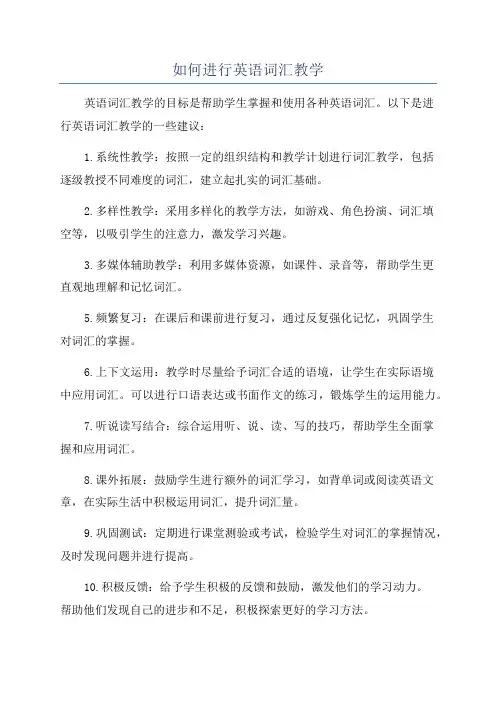 如何进行英语词汇教学

英语词汇教学的目标是帮助学生掌握和使用各种英语词汇。以下是进行英语词汇教学的一些建议：

1. 系统性教学：按照一定的组织结构和教学计划进行词汇教学，包括逐级教授不同难度的词汇，建立起扎实的词汇基础。

2. 多样性教学：采用多样化的教学方法，如游戏、角色扮演、词汇填空等，以吸引学生的注意力，激发学习兴趣。

3. 多媒体辅助教学：利用多媒体资源，如课件、录音等，帮助学生更直观地理解和记忆词汇。

5. 频繁复习：在课后和课前进行复习，通过反复强化记忆，巩固学生对词汇的掌握。

6. 上下文运用：教学时尽量给予词汇合适的语境，让学生在实际语境中应用词汇。可以进行口语表达或书面作文的练习，锻炼学生的运用能力。

7. 听说读写结合：综合运用听、说、读、写的技巧，帮助学生全面掌握和应用词汇。

8. 课外拓展：鼓励学生进行额外的词汇学习，如背单词或阅读英语文章，在实际生活中积极运用词汇，提升词汇量。

9. 巩固测试：定期进行课堂测验或考试，检验学生对词汇的掌握情况，及时发现问题并进行提高。

10. 积极反馈：给予学生积极的反馈和鼓励，激发他们的学习动力。帮助他们发现自己的进步和不足，积极探索更好的学习方法。